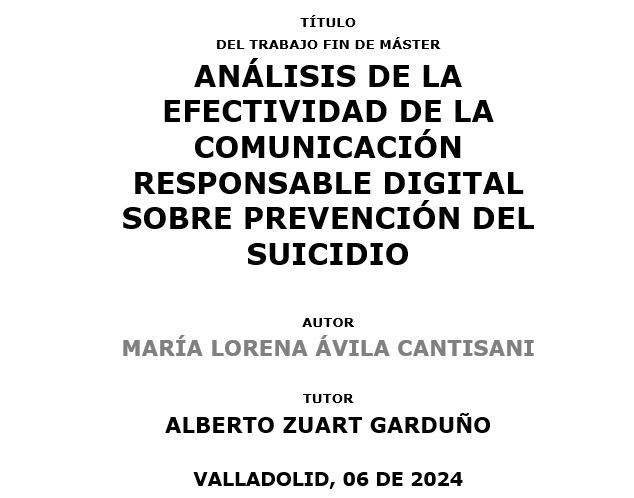 TÍTULO

DEL TRABAJO FIN DE MÁSTER

ANÁLISIS DE LA EFECTIVIDAD DE LA COMUNICACIÓN RESPONSABLE DIGITAL SOBRE PREVENCIÓN DEL SUICIDIO

AUTOR

MARÍA LORENA ÁVILA CANTISANI

TUTOR

ALBERTO ZUART GARDUÑO

VALLADOLID, 06 DE 2024